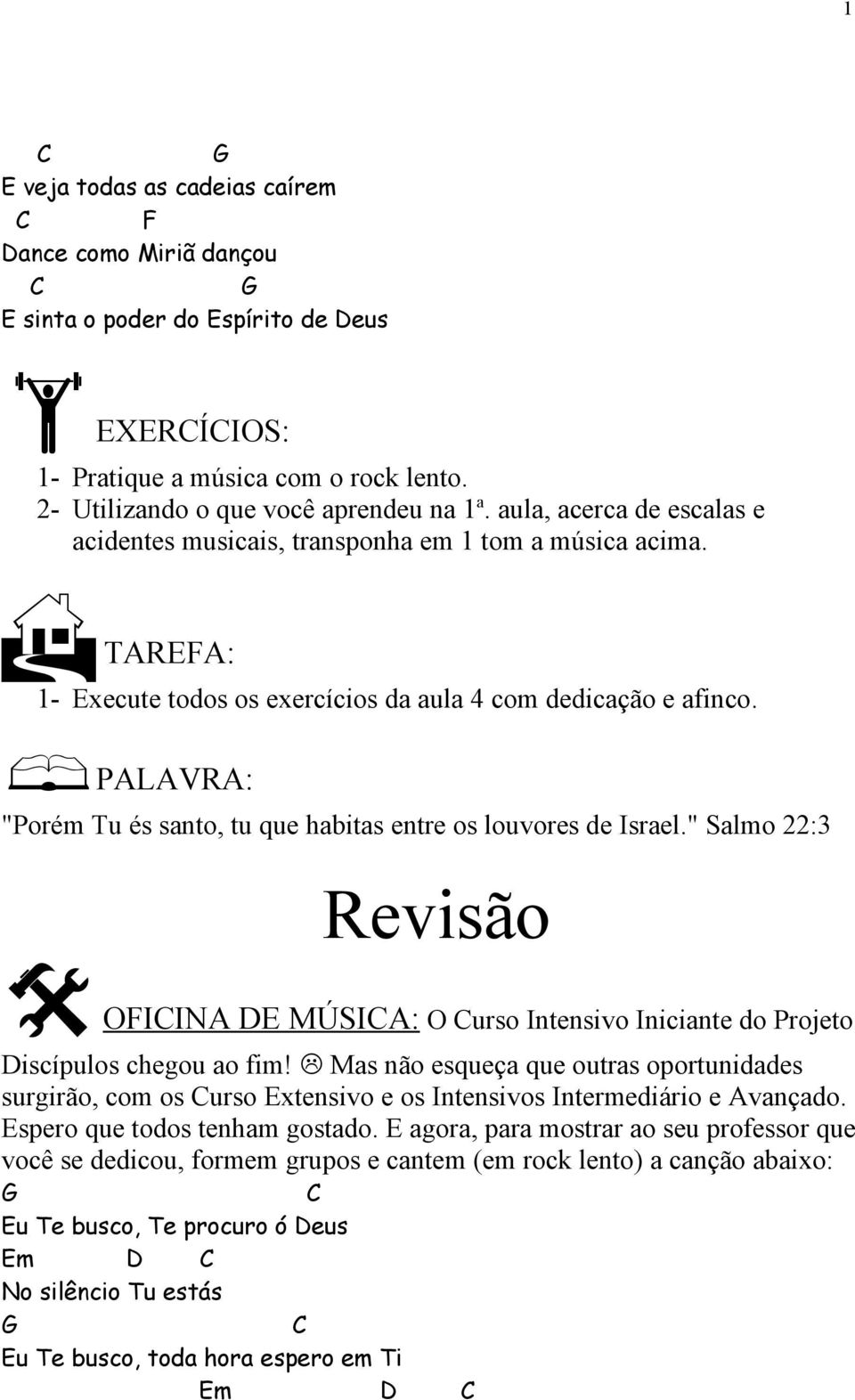 1

C G
E veja todas as cadeias caírem
C F
Dance como Miriã dançou
C G
E sinta o poder do Espírito de Deus

EXERCÍCIOS:

1- Pratique a música com o rock lento.
2- Utilizando o que você aprendeu na 1ª. aula, acerca de escalas e acidentes musicais, transponha em 1 tom a música acima.

TAREFA:

1- Execute todos os exercícios da aula 4 com dedicação e afinco.

PALAVRA:

"Porém Tu és santo, tu que habitas entre os louvores de Israel." Salmo 22:3

Revisão

OFICINA DE MÚSICA: O Curso Intensivo Iniciante do Projeto Discípulos chegou ao fim! ☹ Mas não esqueça que outras oportunidades surgirão, com os Curso Extensivo e os Intensivos Intermediário e Avançado. Espero que todos tenham gostado. E agora, para mostrar ao seu professor que você se dedicou, formem grupos e cantem (em rock lento) a canção abaixo:

G C
Eu Te busco, Te procuro ó Deus
Em D C
No silêncio Tu estás
G C
Eu Te busco, toda hora espero em Ti
Em D C